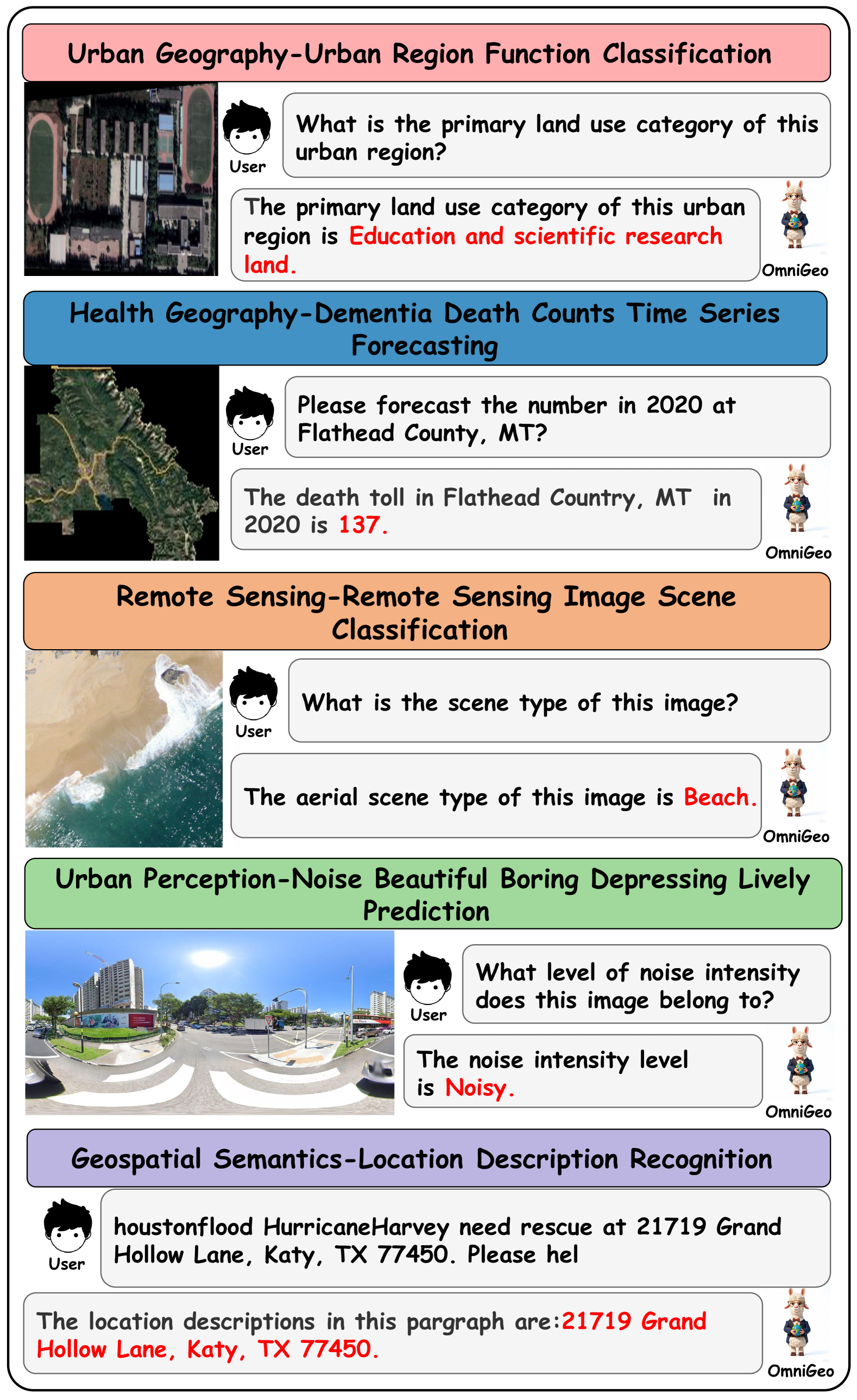 Urban Geography-Urban Region Function Classification

User

What is the primary land use category of this urban region?

The primary land use category of this urban region is Education and scientific research land.

OmniGeo

Health Geography-Dementia Death Counts Time Series Forecasting

User

Please forecast the number in 2020 at Flathead County, MT?

The death toll in Flathead Country, MT in 2020 is 137.

OmniGeo

Remote Sensing-Remote Sensing Image Scene Classification

User

What is the scene type of this image?

The aerial scene type of this image is Beach.

OmniGeo

Urban Perception-Noise Beautiful Boring Depressing Lively Prediction

User

What level of noise intensity does this image belong to?

The noise intensity level is Noisy.

OmniGeo

Geospatial Semantics-Location Description Recognition

User

houstonflood HurricaneHarvey need rescue at 21719 Grand Hollow Lane, Katy, TX 77450. Please hel

The location descriptions in this pargraph are:21719 Grand Hollow Lane, Katy, TX 77450.

OmniGeo